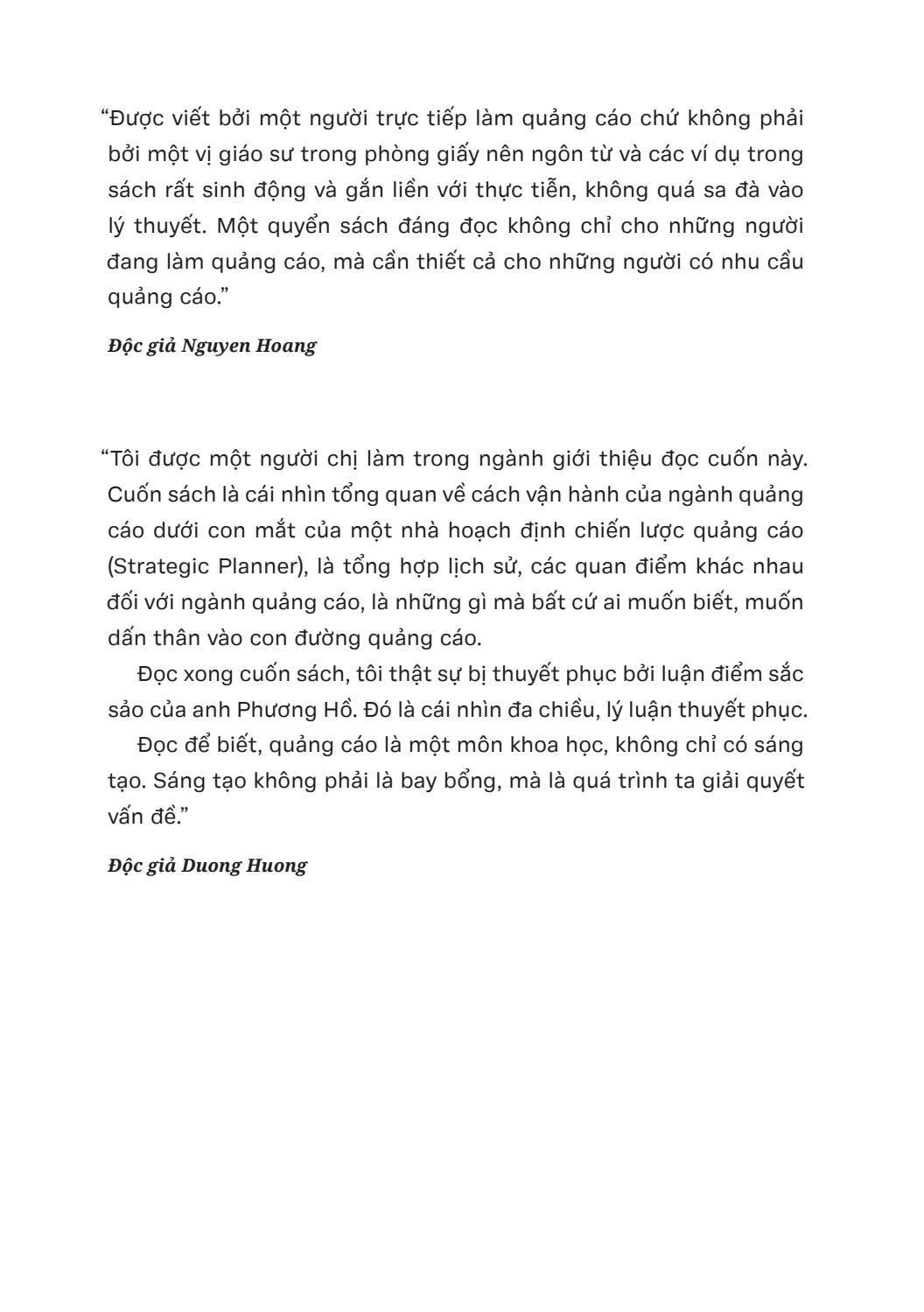 “Được viết bởi một người trực tiếp làm quảng cáo chứ không phải bởi một vị giáo sư trong phòng giấy nên ngôn từ và các ví dụ trong sách rất sinh động và gắn liền với thực tiễn, không quá sa đà vào lý thuyết. Một quyển sách đáng đọc không chỉ cho những người đang làm quảng cáo, mà cần thiết cả cho những người có nhu cầu quảng cáo.”

Độc giả Nguyen Hoang

“Tôi được một người chị làm trong ngành giới thiệu đọc cuốn này. Cuốn sách là cái nhìn tổng quan về cách vận hành của ngành quảng cáo dưới con mắt của một nhà hoạch định chiến lược quảng cáo (Strategic Planner), là tổng hợp lịch sử, các quan điểm khác nhau đối với ngành quảng cáo, là những gì mà bất cứ ai muốn biết, muốn dấn thân vào con đường quảng cáo.

Đọc xong cuốn sách, tôi thật sự bị thuyết phục bởi luận điểm sắc sảo của anh Phương Hồ. Đó là cái nhìn đa chiều, lý luận thuyết phục.

Đọc để biết, quảng cáo là một môn khoa học, không chỉ có sáng tạo. Sáng tạo không phải là bay bổng, mà là quá trình ta giải quyết vấn đề.”

Độc giả Duong Huong